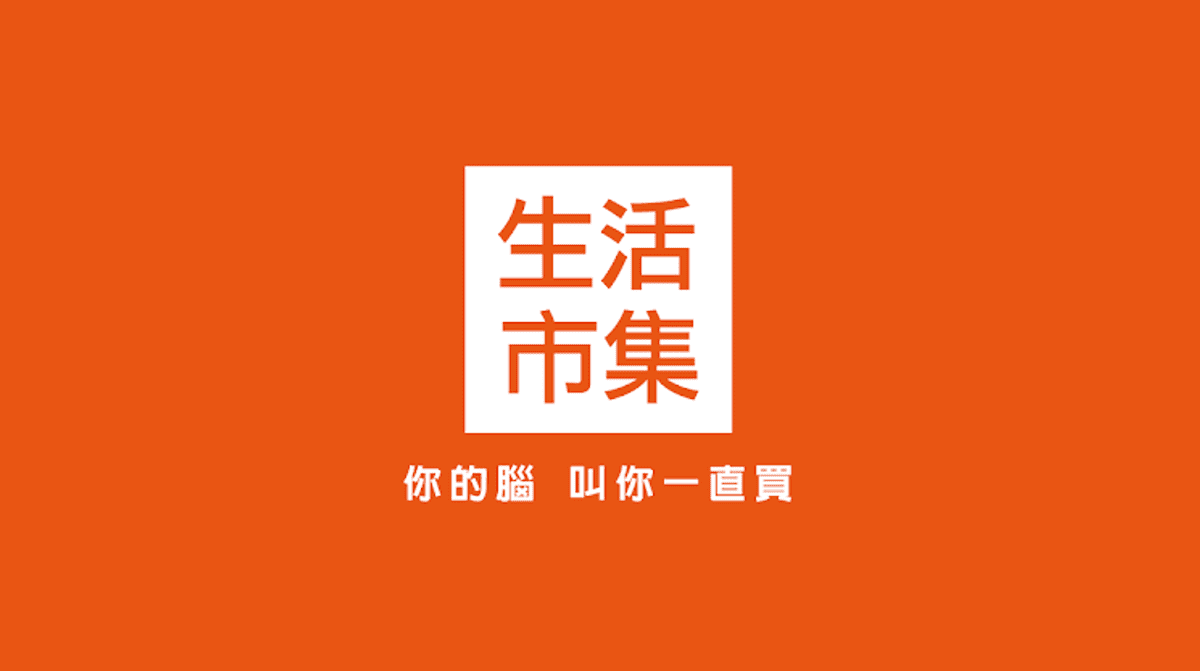 生活
市集

你的腦 叫你一直買